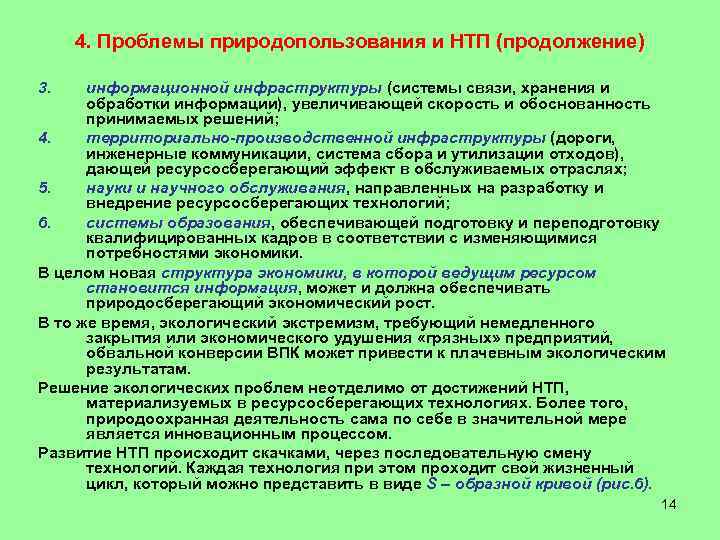 4. Проблемы природопользования и НТП (продолжение)

3. информационной инфраструктуры (системы связи, хранения и обработки информации), увеличивающей скорость и обоснованность принимаемых решений;

4. территориально-производственной инфраструктуры (дороги, инженерные коммуникации, система сбора и утилизации отходов), дающей ресурсосберегающий эффект в обслуживаемых отраслях;

5. науки и научного обслуживания, направленных на разработку и внедрение ресурсосберегающих технологий;

6. системы образования, обеспечивающей подготовку и переподготовку квалифицированных кадров в соответствии с изменяющимися потребностями экономики.

В целом новая структура экономики, в которой ведущим ресурсом становится информация, может и должна обеспечивать природосберегающий экономический рост.

В то же время, экологический экстремизм, требующий немедленного закрытия или экономического удушения «грязных» предприятий, обвальной конверсии ВПК может привести к плачевным экологическим результатам.

Решение экологических проблем неотделимо от достижений НТП, материализуемых в ресурсосберегающих технологиях. Более того, природоохранная деятельность сама по себе в значительной мере является инновационным процессом.

Развитие НТП происходит скачками, через последовательную смену технологий. Каждая технология при этом проходит свой жизненный цикл, который можно представить в виде S – образной кривой (рис.6).

14